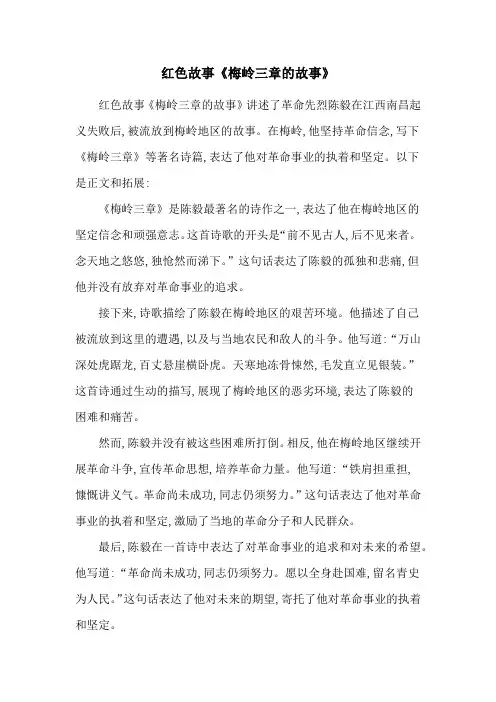 红色故事《梅岭三章的故事》

红色故事《梅岭三章的故事》讲述了革命先烈陈毅在江西南昌起义失败后，被流放到梅岭地区的故事。在梅岭，他坚持革命信念，写下《梅岭三章》等著名诗篇，表达了他对革命事业的执着和坚定。以下是正文和拓展：

《梅岭三章》是陈毅最著名的诗作之一，表达了他在梅岭地区的坚定信念和顽强意志。这首诗歌的开头是“前不见古人，后不见来者。念天地之悠悠，独怆然而涕下。”这句话表达了陈毅的孤独和悲痛，但他并没有放弃对革命事业的追求。

接下来，诗歌描绘了陈毅在梅岭地区的艰苦环境。他描述了自己被流放到这里的遭遇，以及与当地农民和敌人的斗争。他写道：“万山深处虎踞龙，百丈悬崖横卧虎。天寒地冻骨悚然，毛发直立见银装。”这首诗通过生动的描写，展现了梅岭地区的恶劣环境，表达了陈毅的困难和痛苦。

然而，陈毅并没有被这些困难所打倒。相反，他在梅岭地区继续开展革命斗争，宣传革命思想，培养革命力量。他写道：“铁肩担重担，慷慨讲义气。革命尚未成功，同志仍须努力。”这句话表达了他对革命事业的执着和坚定，激励了当地的革命分子和人民群众。

最后，陈毅在一首诗中表达了对革命事业的追求和对未来的希望。他写道：“革命尚未成功，同志仍须努力。愿以全身赴国难，留名青史为人民。”这句话表达了他对未来的期望，寄托了他对革命事业的执着和坚定。